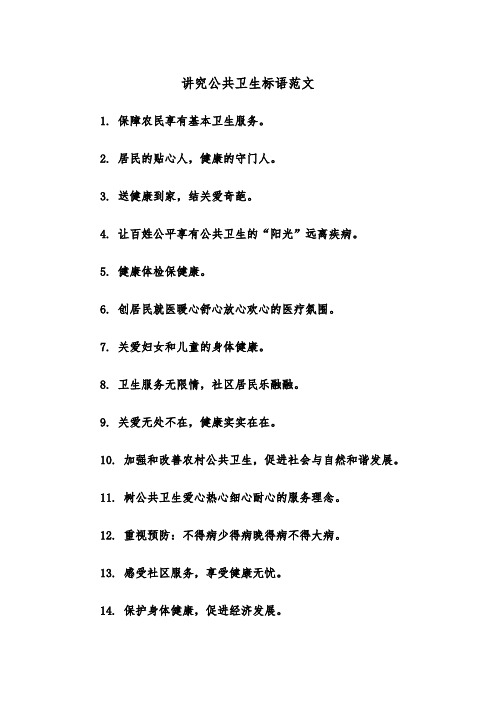 讲究公共卫生标语范文

1. 保障农民享有基本卫生服务。

2. 居民的贴心人，健康的守门人。

3. 送健康到家，结关爱奇葩。

4. 让百姓公平享有公共卫生的“阳光”远离疾病。

5. 健康体检保健康。

6. 创居民就医暖心舒心放心欢心的医疗氛围。

7. 关爱妇女和儿童的身体健康。

8. 卫生服务无限情，社区居民乐融融。

9. 关爱无处不在，健康实实在在。

10. 加强和改善农村公共卫生，促进社会与自然和谐发展。

11. 树公共卫生爱心热心细心耐心的服务理念。

12. 重视预防：不得病少得病晚得病不得大病。

13. 感受社区服务，享受健康无忧。

14. 保护身体健康，促进经济发展。